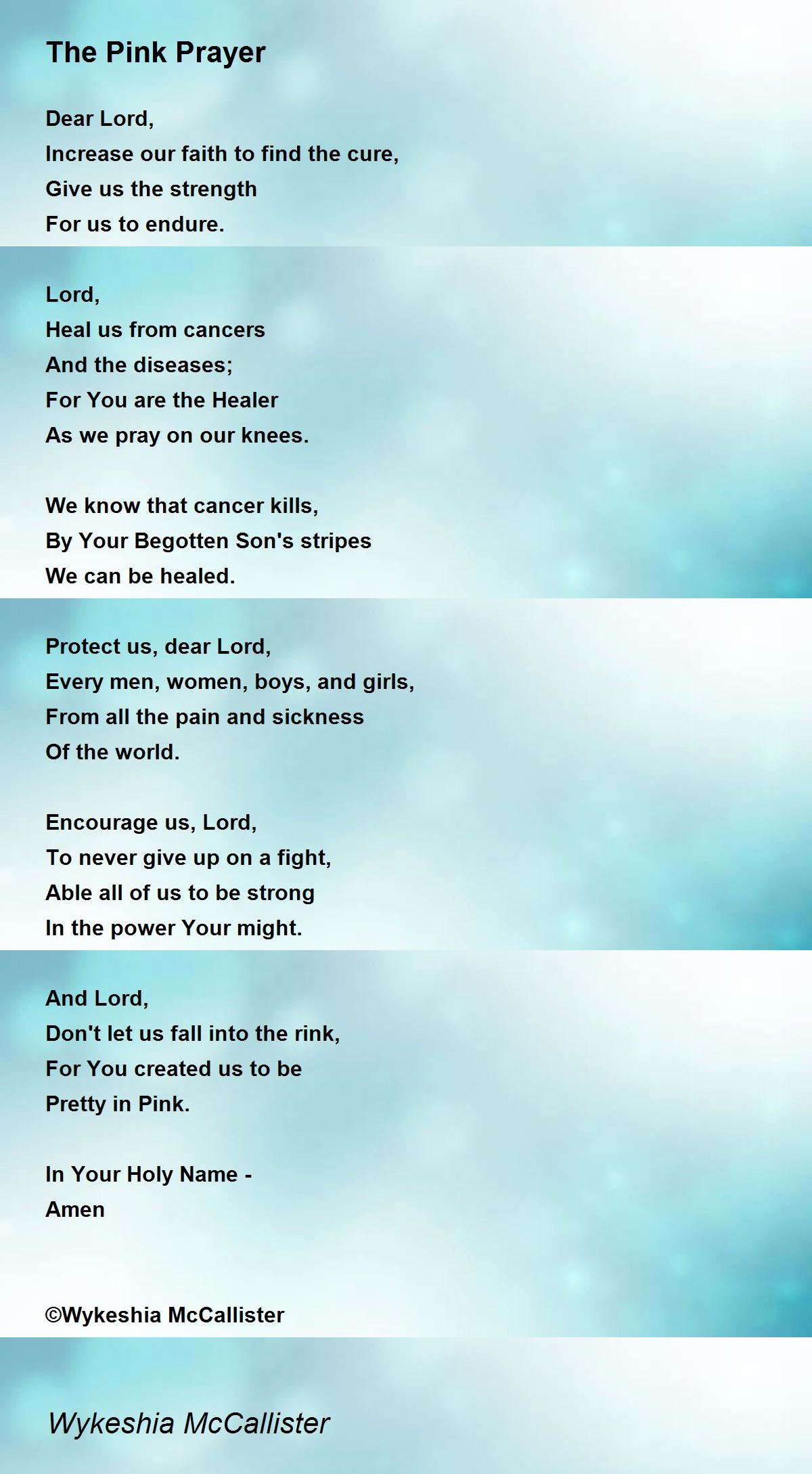 The Pink Prayer

Dear Lord,
Increase our faith to find the cure,
Give us the strength
For us to endure.

Lord,
Heal us from cancers
And the diseases;
For You are the Healer
As we pray on our knees.

We know that cancer kills,
By Your Begotten Son's stripes
We can be healed.

Protect us, dear Lord,
Every men, women, boys, and girls,
From all the pain and sickness
Of the world.

Encourage us, Lord,
To never give up on a fight,
Able all of us to be strong
In the power Your might.

And Lord,
Don't let us fall into the rink,
For You created us to be
Pretty in Pink.

In Your Holy Name -
Amen

©Wykeshia McCallister

Wykeshia McCallister